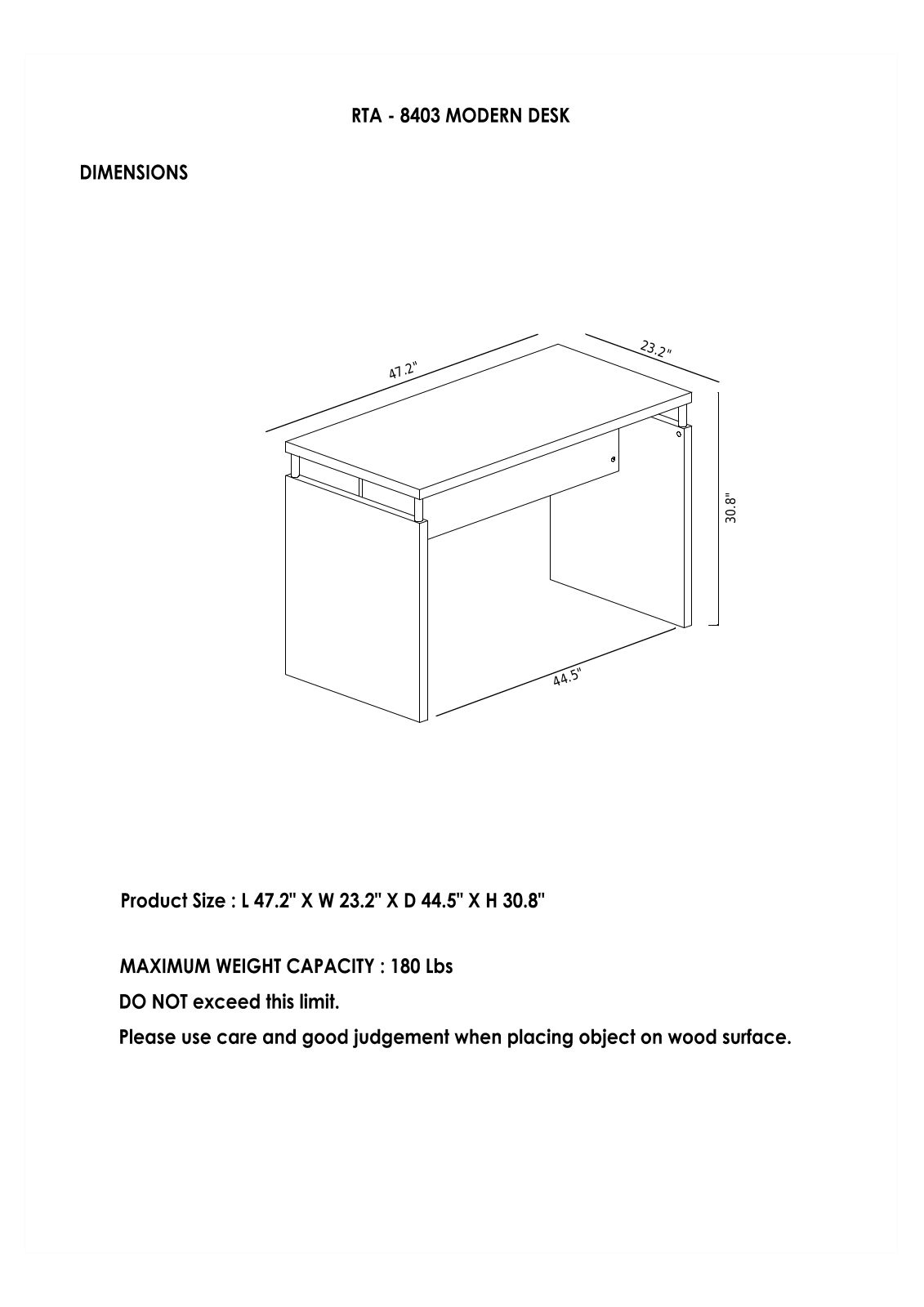 RTA - 8403 MODERN DESK

DIMENSIONS

47.2"

23.2"

30.8"

44.5"

Product Size : L 47.2" X W 23.2" X D 44.5" X H 30.8"

MAXIMUM WEIGHT CAPACITY : 180 Lbs

DO NOT exceed this limit.

Please use care and good judgement when placing object on wood surface.